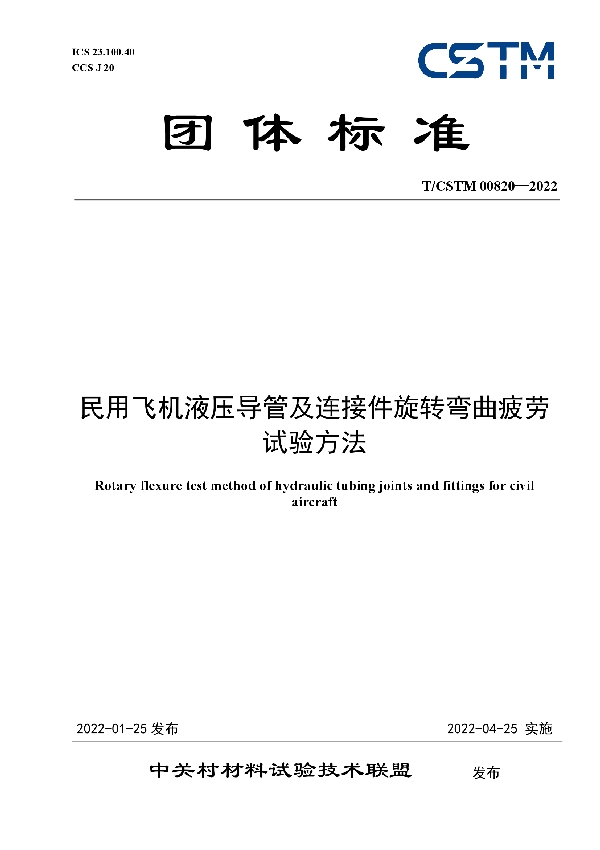 ICS 23.100.40
CCS J 20

CSTM

团体标准

T/CSTM 00820—2022

民用飞机液压导管及连接件旋转弯曲疲劳试验方法

Rotary flexure test method of hydraulic tubing joints and fittings for civil aircraft

2022-01-25 发布

2022-04-25 实施

中关村材料试验技术联盟 发布